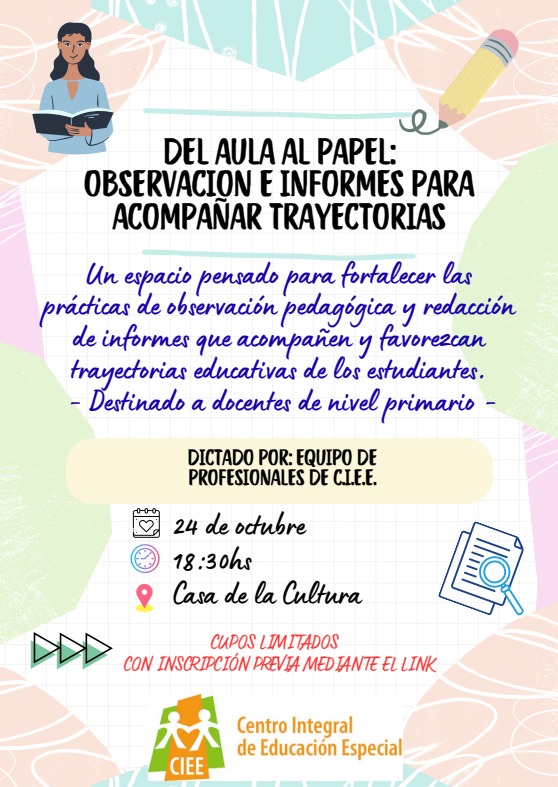 DEL AULA AL PAPEL:
OBSERVACION E INFORMES PARA ACOMPAÑAR TRAYECTORIAS

Un espacio pensado para fortalecer las prácticas de observación pedagógica y redacción de informes que acompañen y favorezcan trayectorias educativas de los estudiantes.
- Destinado a docentes de nivel primario -

DICTADO POR: EQUIPO DE PROFESIONALES DE C.I.E.E.

24 de octubre
18:30hs
Casa de la Cultura

CUPOS LIMITADOS
CON INSCRIPCIÓN PREVIA MEDIANTE EL LINK

CIEE
Centro Integral de Educación Especial